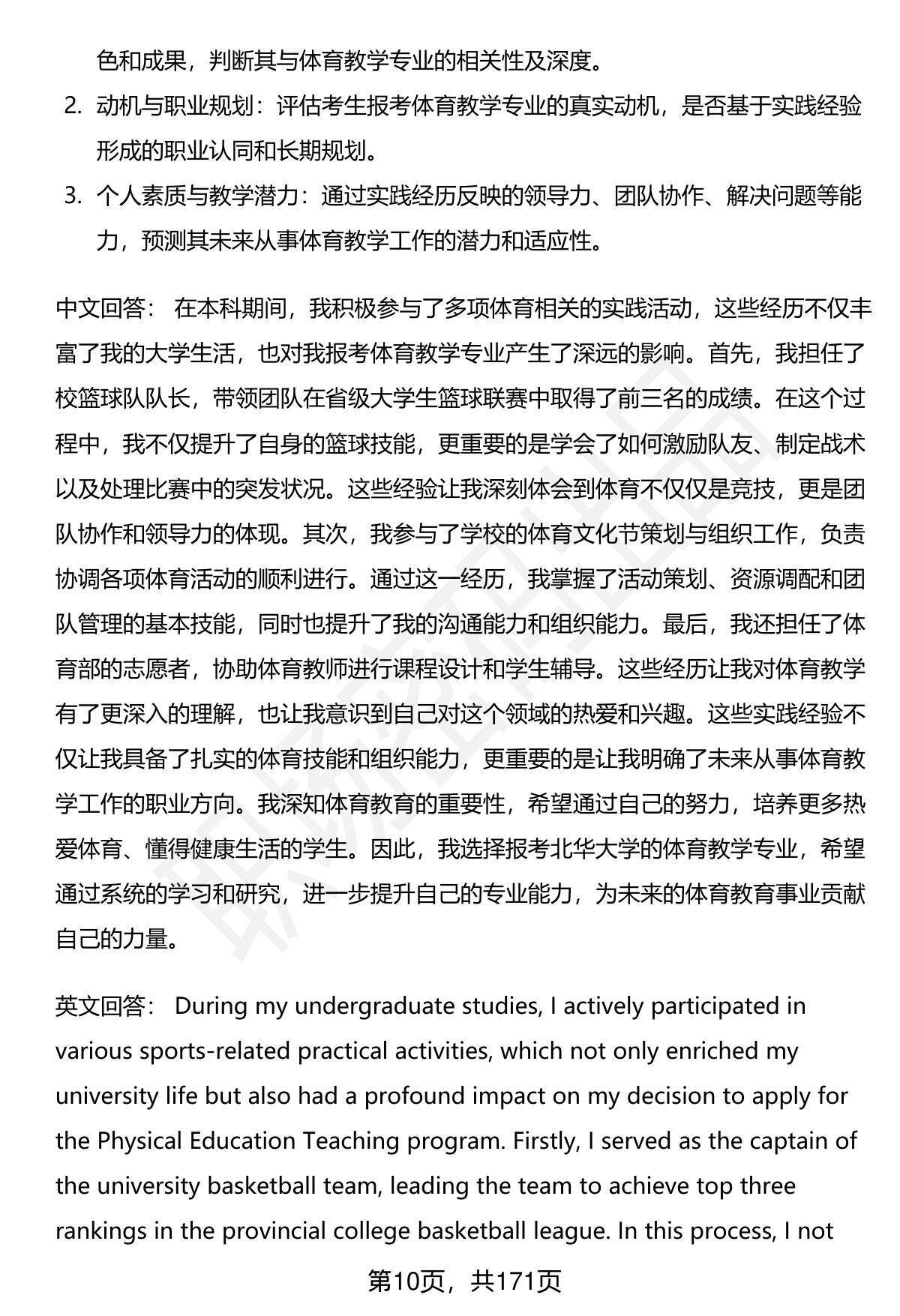 色和成果，判断其与体育教学专业的相关性及深度。

2. 动机与职业规划：评估考生报考体育教学专业的真实动机，是否基于实践经验形成的职业认同和长期规划。

3. 个人素质与教学潜力：通过实践经历反映的领导力、团队协作、解决问题等能力，预测其未来从事体育教学工作的潜力和适应性。

中文回答： 在本科期间，我积极参与了多项体育相关的实践活动，这些经历不仅丰富了我的大学生活，也对我报考体育教学专业产生了深远的影响。首先，我担任了校篮球队队长，带领团队在省级大学生篮球联赛中取得了前三名的成绩。在这个过程中，我不仅提升了自身的篮球技能，更重要的是学会了如何激励队友、制定战术以及处理比赛中的突发状况。这些经验让我深刻体会到体育不仅仅是竞技，更是团队协作和领导力的体现。其次，我参与了学校的体育文化节策划与组织工作，负责协调各项体育活动的顺利进行。通过这一经历，我掌握了活动策划、资源调配和团队管理的基本技能，同时也提升了我的沟通能力和组织能力。最后，我还担任了体育部的志愿者，协助体育教师进行课程设计和学生辅导。这些经历让我对体育教学有了更深入的理解，也让我意识到自己对这个领域的热爱和兴趣。这些实践经验不仅让我具备了扎实的体育技能和组织能力，更重要的是让我明确了未来从事体育教学工作的职业方向。我深知体育教育的重要性，希望通过自己的努力，培养更多热爱体育、懂得健康生活的学生。因此，我选择报考北华大学的体育教学专业，希望通过系统的学习和研究，进一步提升自己的专业能力，为未来的体育教育事业贡献自己的力量。

英文回答： During my undergraduate studies, I actively participated in various sports-related practical activities, which not only enriched my university life but also had a profound impact on my decision to apply for the Physical Education Teaching program. Firstly, I served as the captain of the university basketball team, leading the team to achieve top three rankings in the provincial college basketball league. In this process, I not

第10页，共171页